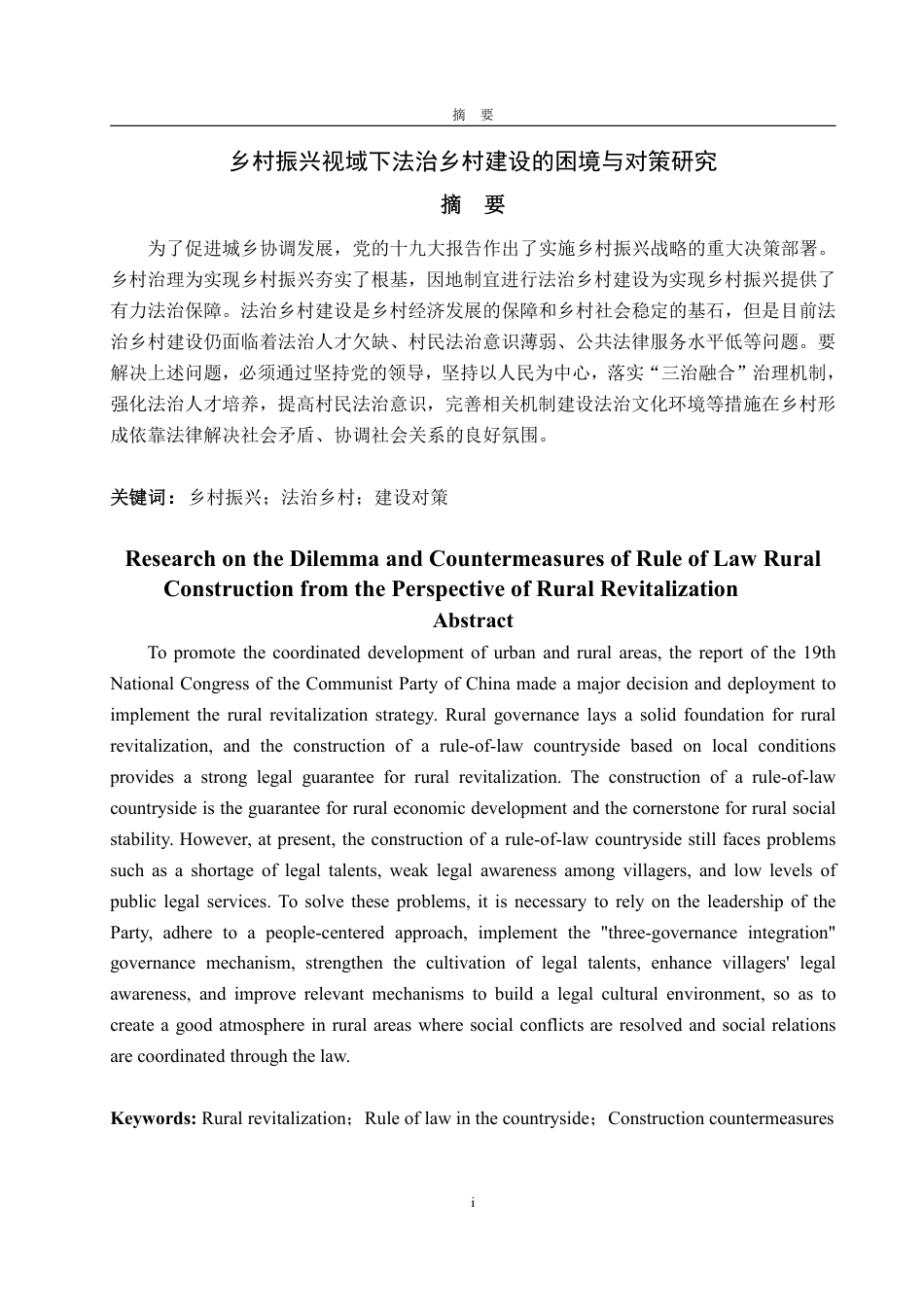 摘　要

乡村振兴视域下法治乡村建设的困境与对策研究

摘　要

为了促进城乡协调发展，党的十九大报告作出了实施乡村振兴战略的重大决策部署。乡村治理为实现乡村振兴夯实了根基，因地制宜进行法治乡村建设为实现乡村振兴提供了有力法治保障。法治乡村建设是乡村经济发展的保障和乡村社会稳定的基石，但是目前法治乡村建设仍面临着法治人才欠缺、村民法治意识薄弱、公共法律服务水平低等问题。要解决上述问题，必须通过坚持党的领导，坚持以人民为中心，落实“三治融合”治理机制，强化法治人才培养，提高村民法治意识，完善相关机制建设法治文化环境等措施在乡村形成依靠法律解决社会矛盾、协调社会关系的良好氛围。

关键词：乡村振兴；法治乡村；建设对策

Research on the Dilemma and Countermeasures of Rule of Law Rural Construction from the Perspective of Rural Revitalization

Abstract

To promote the coordinated development of urban and rural areas, the report of the 19th National Congress of the Communist Party of China made a major decision and deployment to implement the rural revitalization strategy. Rural governance lays a solid foundation for rural revitalization, and the construction of a rule-of-law countryside based on local conditions provides a strong legal guarantee for rural revitalization. The construction of a rule-of-law countryside is the guarantee for rural economic development and the cornerstone for rural social stability. However, at present, the construction of a rule-of-law countryside still faces problems such as a shortage of legal talents, weak legal awareness among villagers, and low levels of public legal services. To solve these problems, it is necessary to rely on the leadership of the Party, adhere to a people-centered approach, implement the "three-governance integration" governance mechanism, strengthen the cultivation of legal talents, enhance villagers' legal awareness, and improve relevant mechanisms to build a legal cultural environment, so as to create a good atmosphere in rural areas where social conflicts are resolved and social relations are coordinated through the law.

Keywords: Rural revitalization；Rule of law in the countryside；Construction countermeasures

i